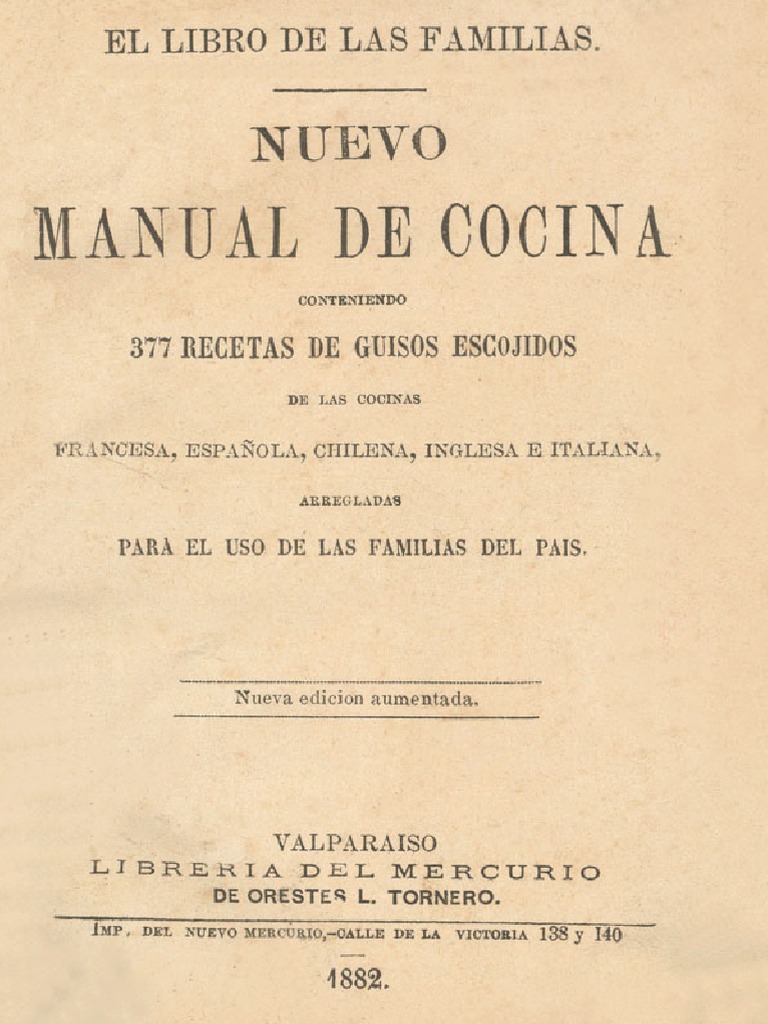 EL LIBRO DE LAS FAMILIAS.

NUEVO
MANUAL DE COCINA

CONTENIENDO
377 RECETAS DE GUISOS ESCOJIDOS
DE LAS COCINAS
FRANCESA, ESPAÑOLA, CHILENA, INGLESA E ITALIANA,
ARREGLADAS
PARA EL USO DE LAS FAMILIAS DEL PAIS.

Nueva edicion aumentada.

VALPARAISO
LIBRERIA DEL MERCURIO
DE ORESTES L. TORNERO.

IMP. DEL NUEVO MERCURIO,—CALLE DE LA VICTORIA 138 y 140

1882.